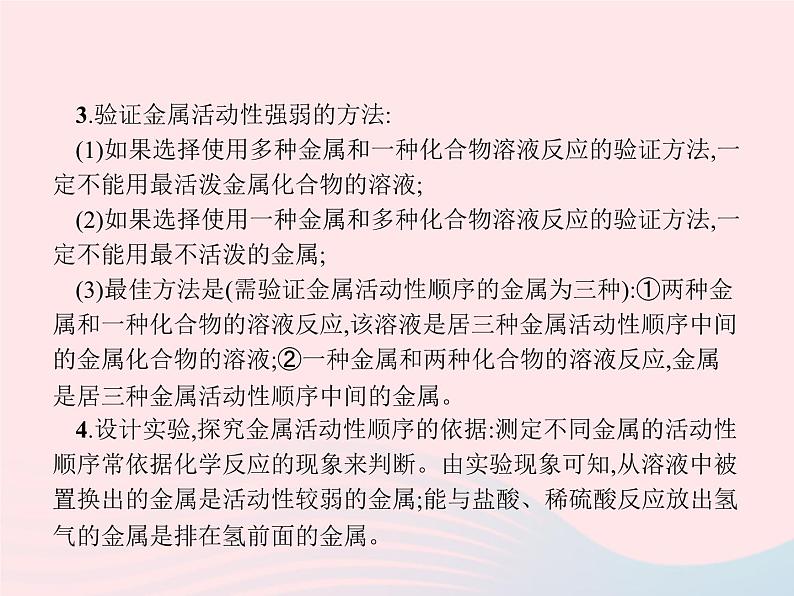 3.验证金属活动性强弱的方法:

(1)如果选择使用多种金属和一种化合物溶液反应的验证方法,一定不能用最活泼金属化合物的溶液;

(2)如果选择使用一种金属和多种化合物溶液反应的验证方法,一定不能用最不活泼的金属;

(3)最佳方法是(需验证金属活动性顺序的金属为三种):①两种金属和一种化合物的溶液反应,该溶液是居三种金属活动性顺序中间的金属化合物的溶液;②一种金属和两种化合物的溶液反应,金属是居三种金属活动性顺序中间的金属。

4.设计实验,探究金属活动性顺序的依据:测定不同金属的活动性顺序常依据化学反应的现象来判断。由实验现象可知,从溶液中被置换出的金属是活动性较弱的金属;能与盐酸、稀硫酸反应放出氢气的金属是排在氢前面的金属。